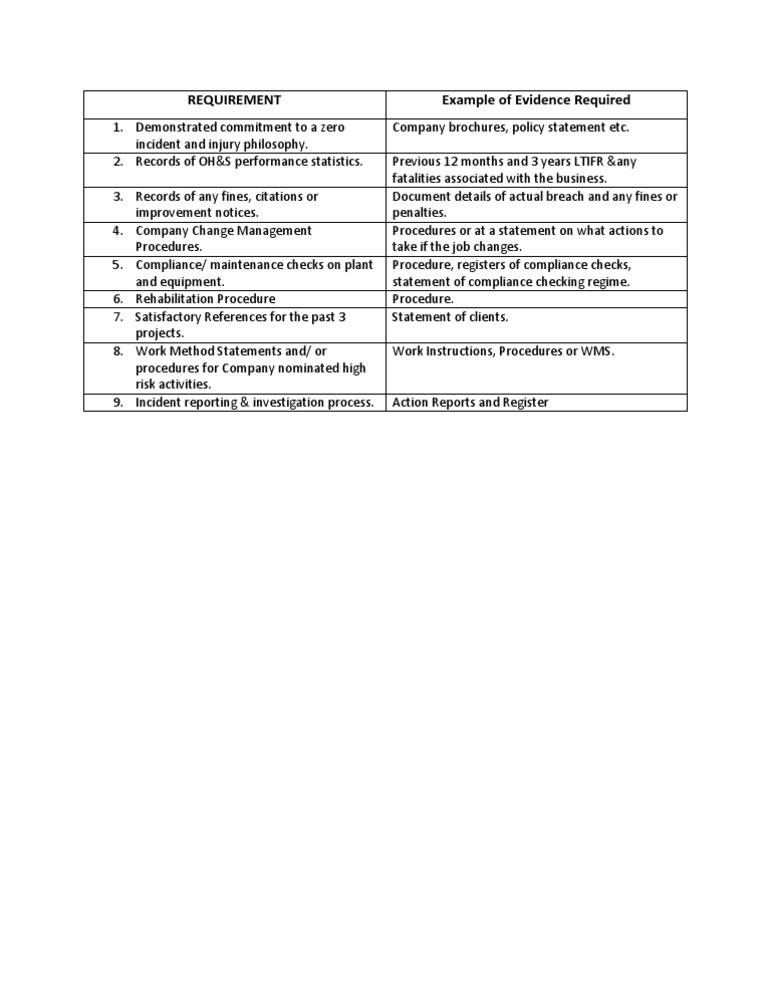 | REQUIREMENT | Example of Evidence Required |
|---|---|
| 1. Demonstrated commitment to a zero incident and injury philosophy. | Company brochures, policy statement etc. |
| 2. Records of OH&S performance statistics. | Previous 12 months and 3 years LTIFR &any fatalities associated with the business. |
| 3. Records of any fines, citations or improvement notices. | Document details of actual breach and any fines or penalties. |
| 4. Company Change Management Procedures. | Procedures or at a statement on what actions to take if the job changes. |
| 5. Compliance/ maintenance checks on plant and equipment. | Procedure, registers of compliance checks, statement of compliance checking regime. |
| 6. Rehabilitation Procedure | Procedure. |
| 7. Satisfactory References for the past 3 projects. | Statement of clients. |
| 8. Work Method Statements and/ or procedures for Company nominated high risk activities. | Work Instructions, Procedures or WMS. |
| 9. Incident reporting & investigation process. | Action Reports and Register |